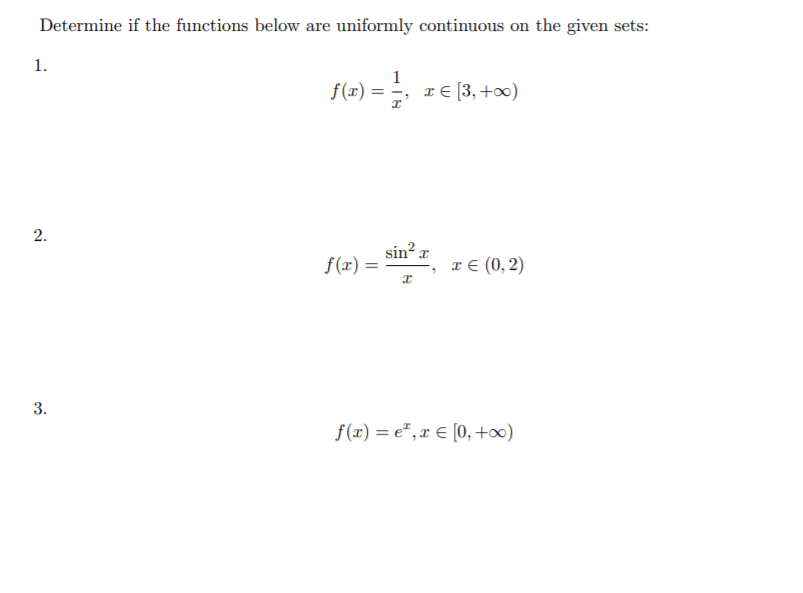 Determine if the functions below are uniformly continuous on the given sets:

1.

$f(x) = \frac{1}{x}, \quad x \in [3, +\infty)$

2.

$f(x) = \frac{\sin^2 x}{x}, \quad x \in (0, 2)$

3.

$f(x) = e^x, x \in [0, +\infty)$